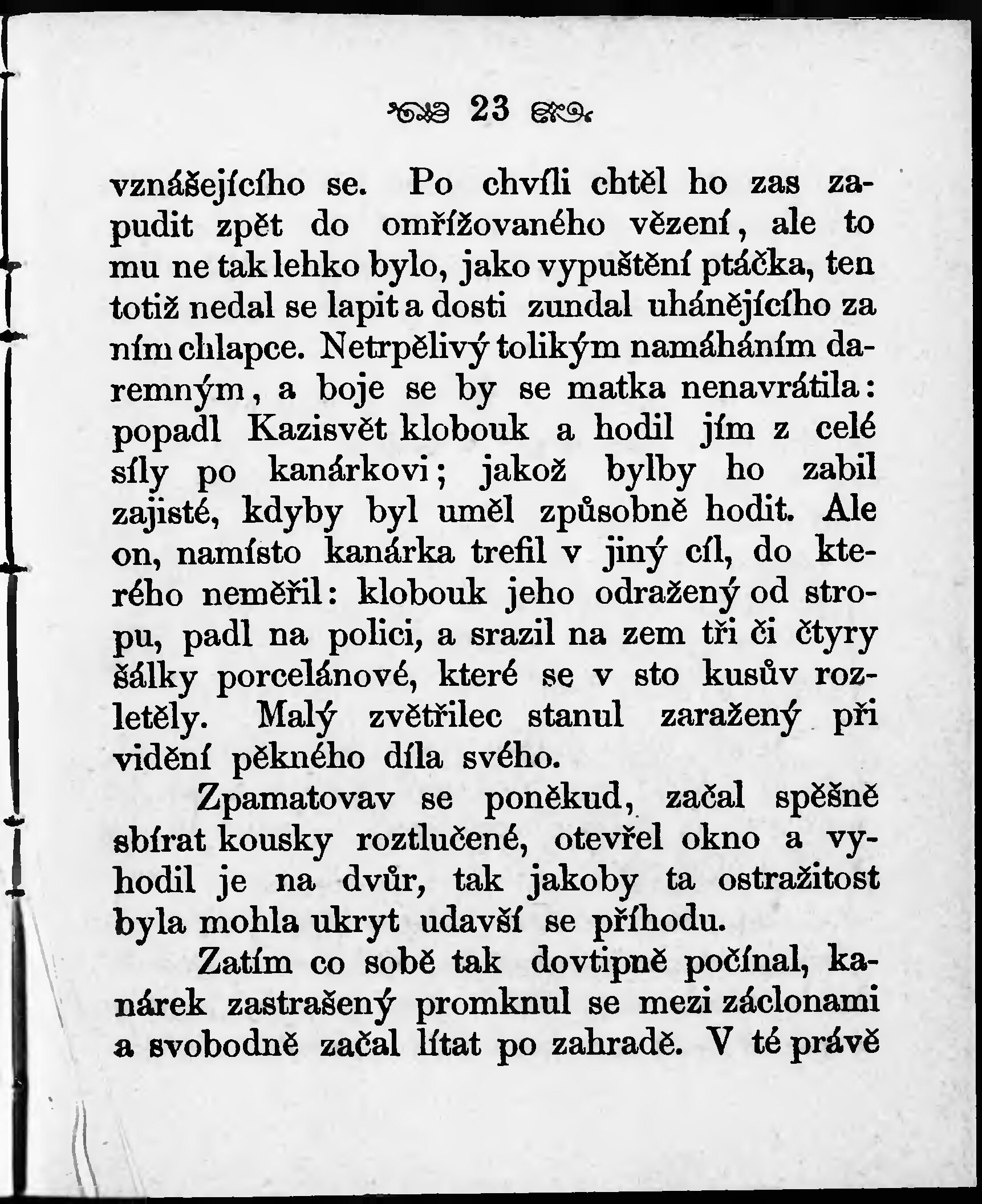 23

vznášejícího se. Po chvíli chtěl ho zas zapudit zpět do omřížovaného vězení, ale to mu ne tak lehko bylo, jako vypuštění ptáčka, ten totiž nedal se lapit a dosti zundal uhánějícího za ním chlapce. Netrpělivý tolikým namáháním daremným, a boje se by se matka nenavrátila: popadl Kazisvět klobouk a hodil jím z celé síly po kanárkovi; jakož bylby ho zabil zajisté, kdyby byl uměl způsobně hodit. Ale on, namísto kanárka trefil v jiný cíl, do kterého neměřil: klobouk jeho odražený od stropu, padl na polici, a srazil na zem tři či čtyry šálky porcelánové, které se v sto kusův rozletěly. Malý zvětřilec stanul zaražený při vidění pěkného díla svého.

Zpamatovav se poněkud, začal spěšně sbírat kousky roztlučené, otevřel okno a vyhodil je na dvůr, tak jakoby ta ostražitost byla mohla ukryt udavší se příhodu.

Zatím co sobě tak dovtipně počínal, kanárek zastrašený promknul se mezi záclonami a svobodně začal lítat po zahradě. V té právě